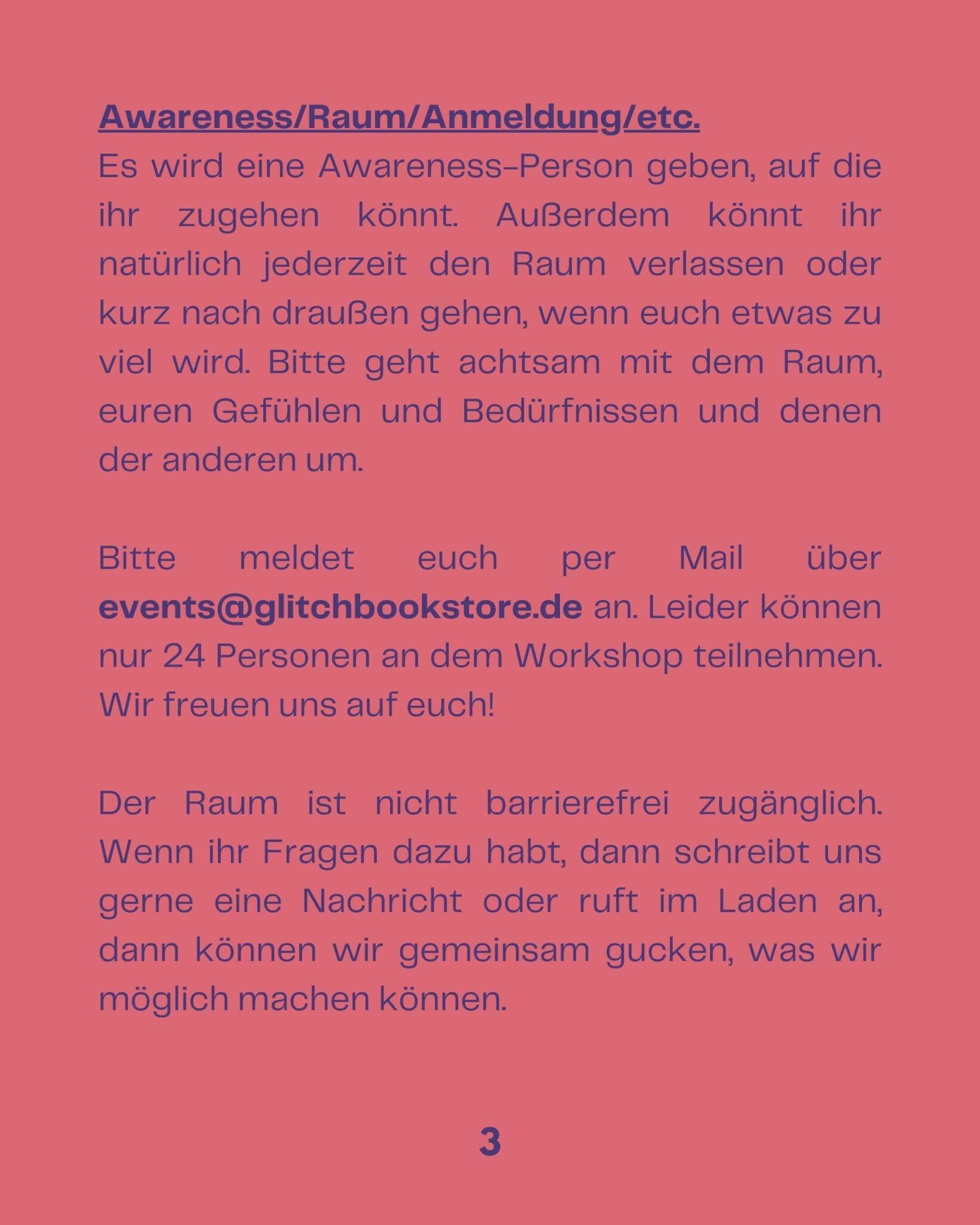 Awareness/Raum/Anmeldung/etc.
Es wird eine Awareness-Person geben, auf die ihr zugehen könnt. Außerdem könnt ihr natürlich jederzeit den Raum verlassen oder kurz nach draußen gehen, wenn euch etwas zu viel wird. Bitte geht achtsam mit dem Raum, euren Gefühlen und Bedürfnissen und denen der anderen um.

Bitte meldet euch per Mail über events@glitchbookstore.de an. Leider können nur 24 Personen an dem Workshop teilnehmen. Wir freuen uns auf euch!

Der Raum ist nicht barrierefrei zugänglich. Wenn ihr Fragen dazu habt, dann schreibt uns gerne eine Nachricht oder ruft im Laden an, dann können wir gemeinsam gucken, was wir möglich machen können.

3